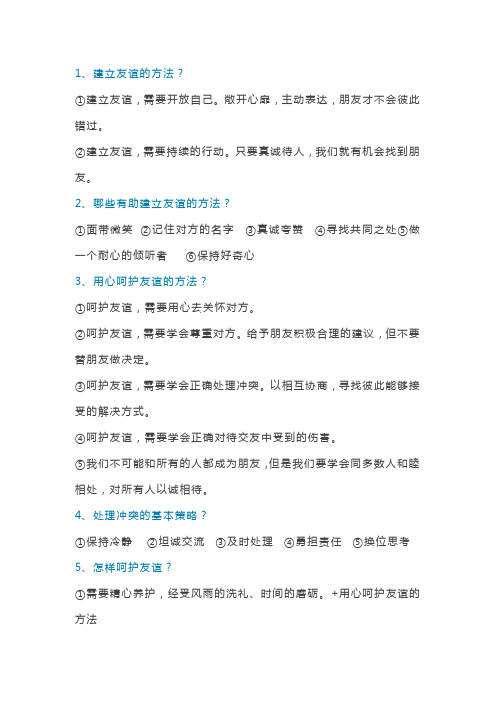 1、建立友谊的方法？

①建立友谊，需要开放自己。敞开心扉，主动表达，朋友才不会彼此错过。

②建立友谊，需要持续的行动。只要真诚待人，我们就有机会找到朋友。

2、哪些有助建立友谊的方法？

①面带微笑 ②记住对方的名字 ③真诚夸赞 ④寻找共同之处⑤做一个耐心的倾听者 ⑥保持好奇心

3、用心呵护友谊的方法？

①呵护友谊，需要用心去关怀对方。

②呵护友谊，需要学会尊重对方。给予朋友积极合理的建议，但不要替朋友做决定。

③呵护友谊，需要学会正确处理冲突。以相互协商，寻找彼此能够接受的解决方式。

④呵护友谊，需要学会正确对待交友中受到的伤害。

⑤我们不可能和所有的人都成为朋友，但是我们要学会同多数人和睦相处，对所有人以诚相待。

4、处理冲突的基本策略？

①保持冷静 ②坦诚交流 ③及时处理 ④勇担责任 ⑤换位思考

5、怎样呵护友谊？

①需要精心养护，经受风雨的洗礼、时间的磨砺。+用心呵护友谊的方法